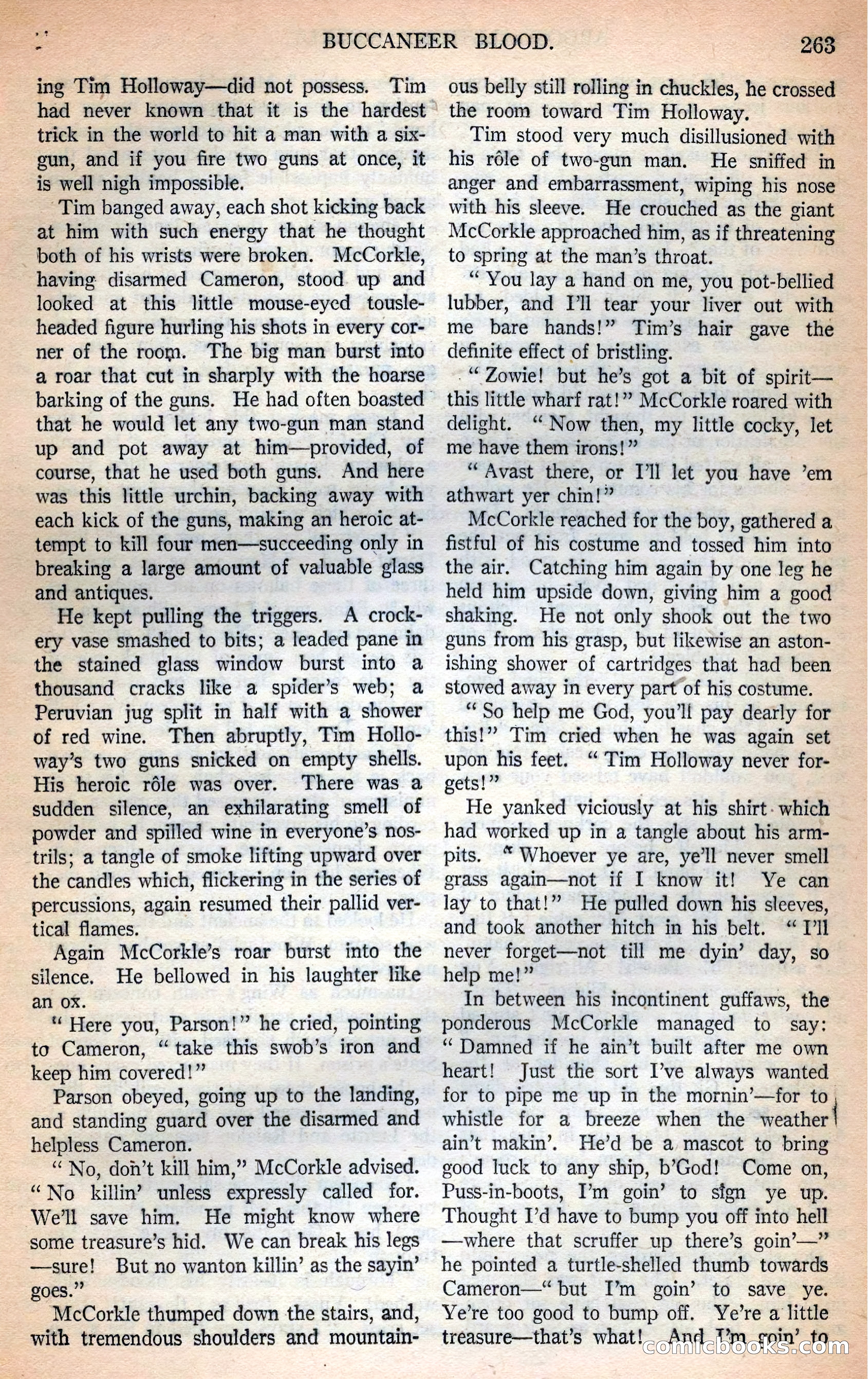 BUCCANEER BLOOD. 263

ing Tim Holloway—did not possess. Tim had never known that it is the hardest trick in the world to hit a man with a six-gun, and if you fire two guns at once, it is well nigh impossible.

Tim banged away, each shot kicking back at him with such energy that he thought both of his wrists were broken. McCorkle, having disarmed Cameron, stood up and looked at this little mouse-eyed tousle-headed figure hurling his shots in every corner of the room. The big man burst into a roar that cut in sharply with the hoarse barking of the guns. He had often boasted that he would let any two-gun man stand up and pot away at him—provided, of course, that he used both guns. And here was this little urchin, backing away with each kick of the guns, making an heroic attempt to kill four men—succeeding only in breaking a large amount of valuable glass and antiques.

He kept pulling the triggers. A crockery vase smashed to bits; a leaded pane in the stained glass window burst into a thousand cracks like a spider's web; a Peruvian jug split in half with a shower of red wine. Then abruptly, Tim Holloway's two guns snicked on empty shells. His heroic rôle was over. There was a sudden silence, an exhilarating smell of powder and spilled wine in everyone's nostrils; a tangle of smoke lifting upward over the candles which, flickering in the series of percussions, again resumed their pallid vertical flames.

Again McCorkle's roar burst into the silence. He bellowed in his laughter like an ox.

"Here you, Parson!" he cried, pointing to Cameron, "take this swob's iron and keep him covered!"

Parson obeyed, going up to the landing, and standing guard over the disarmed and helpless Cameron.

"No, don't kill him," McCorkle advised. "No killin' unless expressly called for. We'll save him. He might know where some treasure's hid. We can break his legs —sure! But no wanton killin' as the sayin' goes."

McCorkle thumped down the stairs, and, with tremendous shoulders and mountainous belly still rolling in chuckles, he crossed the room toward Tim Holloway.

Tim stood very much disillusioned with his rôle of two-gun man. He sniffed in anger and embarrassment, wiping his nose with his sleeve. He crouched as the giant McCorkle approached him, as if threatening to spring at the man's throat.

"You lay a hand on me, you pot-bellied lubber, and I'll tear your liver out with me bare hands!" Tim's hair gave the definite effect of bristling.

"Zowie! but he's got a bit of spirit—this little wharf rat!" McCorkle roared with delight. "Now then, my little cocky, let me have them irons!"

"Avast there, or I'll let you have 'em athwart yer chin!"

McCorkle reached for the boy, gathered a fistful of his costume and tossed him into the air. Catching him again by one leg he held him upside down, giving him a good shaking. He not only shook out the two guns from his grasp, but likewise an astonishing shower of cartridges that had been stowed away in every part of his costume.

"So help me God, you'll pay dearly for this!" Tim cried when he was again set upon his feet. "Tim Holloway never forgets!"

He yanked viciously at his shirt which had worked up in a tangle about his armpits. "Whoever ye are, ye'll never smell grass again—not if I know it! Ye can lay to that!" He pulled down his sleeves, and took another hitch in his belt. "I'll never forget—not till me dyin' day, so help me!"

In between his incontinent guffaws, the ponderous McCorkle managed to say: "Damned if he ain't built after me own heart! Just the sort I've always wanted for to pipe me up in the mornin'—for to whistle for a breeze when the weather ain't makin'. He'd be a mascot to bring good luck to any ship, b'God! Come on, Puss-in-boots, I'm goin' to sign ye up. Thought I'd have to bump you off into hell —where that scruffer up there's goin'—" he pointed a turtle-shelled thumb towards Cameron—"but I'm goin' to save ye. Ye're too good to bump off. Ye're a little treasure—that's what! And I'm goin' to

comicbooks.com